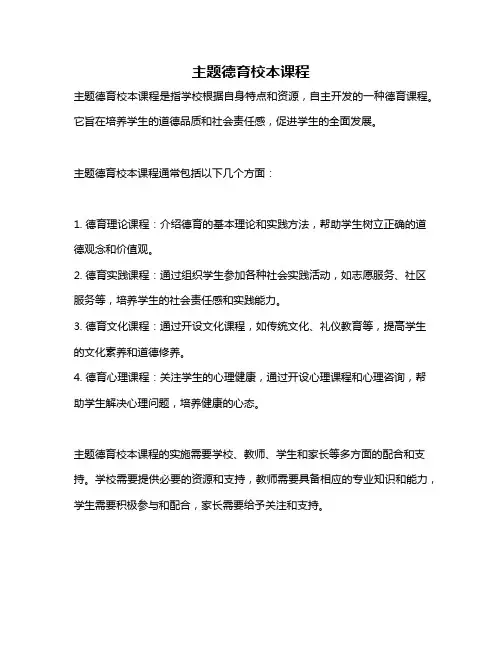 主题德育校本课程

主题德育校本课程是指学校根据自身特点和资源，自主开发的一种德育课程。它旨在培养学生的道德品质和社会责任感，促进学生的全面发展。

主题德育校本课程通常包括以下几个方面：

1. 德育理论课程：介绍德育的基本理论和实践方法，帮助学生树立正确的道德观念和价值观。
2. 德育实践课程：通过组织学生参加各种社会实践活动，如志愿服务、社区服务等，培养学生的社会责任感和实践能力。
3. 德育文化课程：通过开设文化课程，如传统文化、礼仪教育等，提高学生的文化素养和道德修养。
4. 德育心理课程：关注学生的心理健康，通过开设心理课程和心理咨询，帮助学生解决心理问题，培养健康的心态。

主题德育校本课程的实施需要学校、教师、学生和家长等多方面的配合和支持。学校需要提供必要的资源和支持，教师需要具备相应的专业知识和能力，学生需要积极参与和配合，家长需要给予关注和支持。